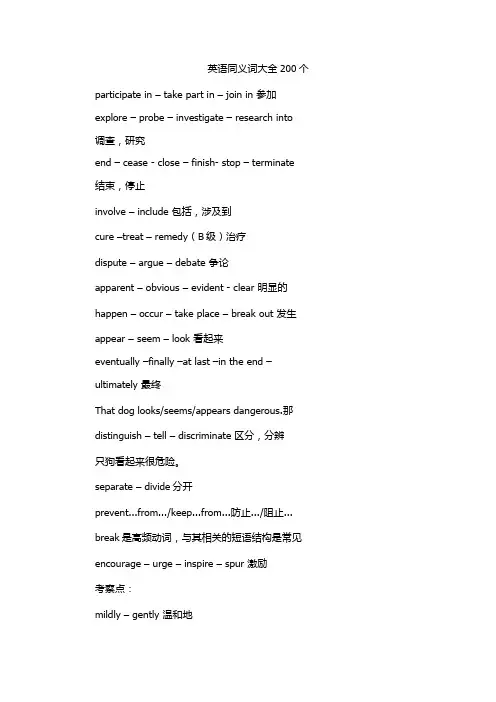 英语同义词大全 200 个

participate in – take part in – join in 参加

explore – probe – investigate – research into 调查，研究

end – cease - close – finish- stop – terminate 结束，停止

involve – include 包括，涉及到

cure –treat – remedy（B 级）治疗

dispute – argue – debate 争论

apparent – obvious – evident - clear 明显的

happen – occur – take place – break out 发生

appear – seem – look 看起来

eventually –finally –at last –in the end – ultimately 最终

That dog looks/seems/appears dangerous.那

distinguish – tell – discriminate 区分，分辨

只狗看起来很危险。

separate – divide 分开

prevent...from.../keep...from...防止.../阻止...

break 是高频动词，与其相关的短语结构是常见

encourage – urge – inspire – spur 激励

考察点：

mildly – gently 温和地